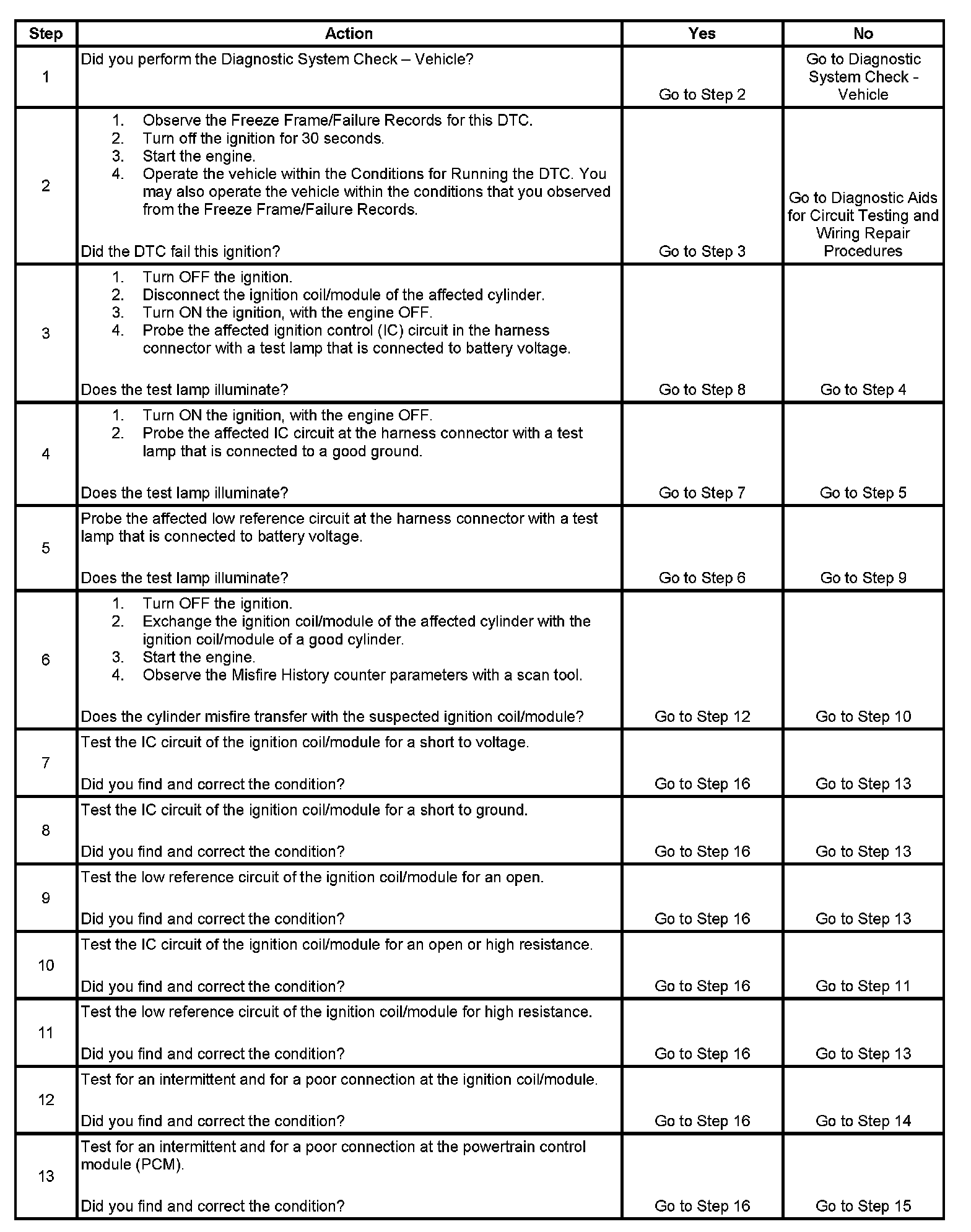 | Step | Action | Yes | No |
|---|---|---|---|
| 1 | Did you perform the Diagnostic System Check – Vehicle? | Go to Step 2 | Go to Diagnostic System Check - Vehicle |
| 2 | 1. Observe the Freeze Frame/Failure Records for this DTC. 2. Turn off the ignition for 30 seconds. 3. Start the engine. 4. Operate the vehicle within the Conditions for Running the DTC. You may also operate the vehicle within the conditions that you observed from the Freeze Frame/Failure Records. Did the DTC fail this ignition? | Go to Step 3 | Go to Diagnostic Aids for Circuit Testing and Wiring Repair Procedures |
| 3 | 1. Turn OFF the ignition. 2. Disconnect the ignition coil/module of the affected cylinder. 3. Turn ON the ignition, with the engine OFF. 4. Probe the affected ignition control (IC) circuit in the harness connector with a test lamp that is connected to battery voltage. Does the test lamp illuminate? | Go to Step 8 | Go to Step 4 |
| 4 | 1. Turn ON the ignition, with the engine OFF. 2. Probe the affected IC circuit at the harness connector with a test lamp that is connected to a good ground. Does the test lamp illuminate? | Go to Step 7 | Go to Step 5 |
| 5 | Probe the affected low reference circuit at the harness connector with a test lamp that is connected to battery voltage. Does the test lamp illuminate? | Go to Step 6 | Go to Step 9 |
| 6 | 1. Turn OFF the ignition. 2. Exchange the ignition coil/module of the affected cylinder with the ignition coil/module of a good cylinder. 3. Start the engine. 4. Observe the Misfire History counter parameters with a scan tool. Does the cylinder misfire transfer with the suspected ignition coil/module? | Go to Step 12 | Go to Step 10 |
| 7 | Test the IC circuit of the ignition coil/module for a short to voltage. Did you find and correct the condition? | Go to Step 16 | Go to Step 13 |
| 8 | Test the IC circuit of the ignition coil/module for a short to ground. Did you find and correct the condition? | Go to Step 16 | Go to Step 13 |
| 9 | Test the low reference circuit of the ignition coil/module for an open. Did you find and correct the condition? | Go to Step 16 | Go to Step 13 |
| 10 | Test the IC circuit of the ignition coil/module for an open or high resistance. Did you find and correct the condition? | Go to Step 16 | Go to Step 11 |
| 11 | Test the low reference circuit of the ignition coil/module for high resistance. Did you find and correct the condition? | Go to Step 16 | Go to Step 13 |
| 12 | Test for an intermittent and for a poor connection at the ignition coil/module. Did you find and correct the condition? | Go to Step 16 | Go to Step 14 |
| 13 | Test for an intermittent and for a poor connection at the powertrain control module (PCM). Did you find and correct the condition? | Go to Step 16 | Go to Step 15 |